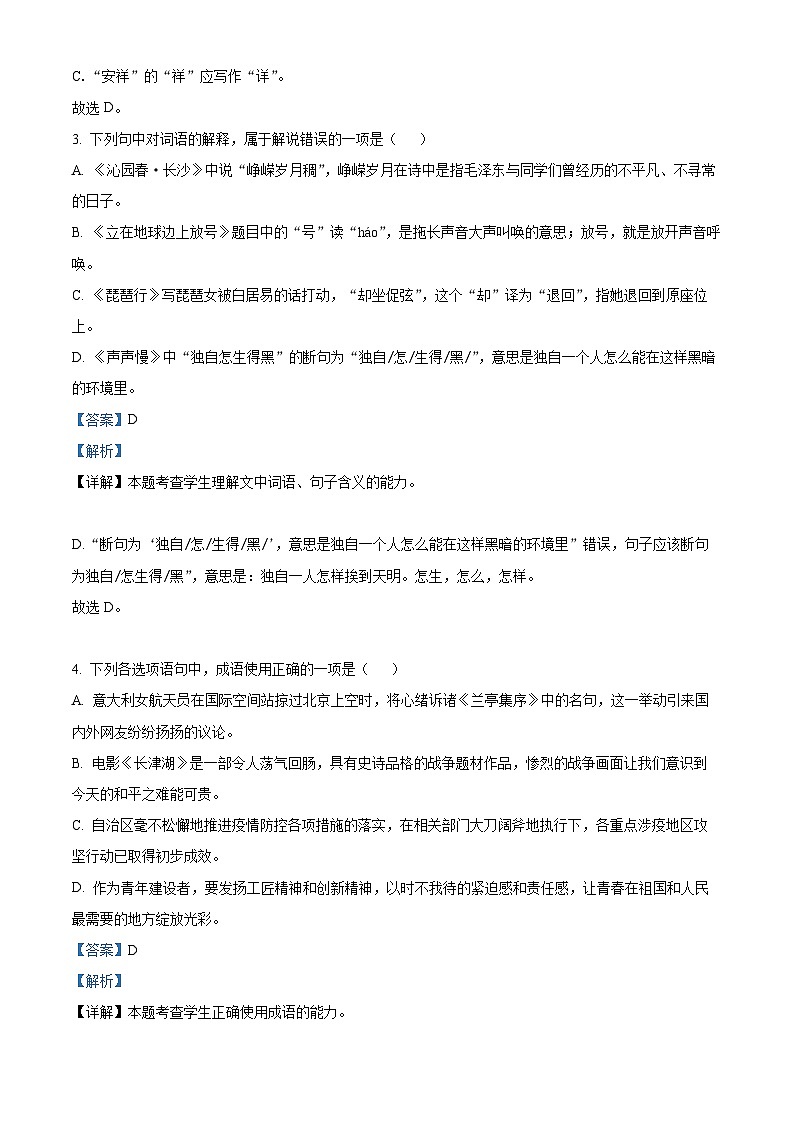 C. “安祥”的“祥”应写作“详”。

故选 D。

3. 下列句中对词语的解释，属于解说错误的一项是（　）

A. 《沁园春·长沙》中说“峥嵘岁月稠”，峥嵘岁月在诗中是指毛泽东与同学们曾经历的不平凡、不寻常的日子。

B. 《立在地球边上放号》题目中的“号”读“háo”，是拖长声音大声叫唤的意思；放号，就是放开声音呼唤。

C. 《琵琶行》写琵琶女被白居易的话打动，“却坐促弦”，这个“却”译为“退回”，指她退回到原座位上。

D. 《声声慢》中“独自怎生得黑”的断句为“独自/怎/生得/黑/”，意思是独自一个人怎么能在这样黑暗的环境里。

【答案】D

【解析】

【详解】本题考查学生理解文中词语、句子含义的能力。

D. “断句为‘独自/怎/生得/黑/’，意思是独自一个人怎么能在这样黑暗的环境里”错误，句子应该断句为独自/怎生得/黑”，意思是：独自一人怎样挨到天明。怎生，怎么，怎样。

故选 D。

4. 下列各选项语句中，成语使用正确的一项是（　）

A. 意大利女航天员在国际空间站掠过北京上空时，将心绪诉诸《兰亭集序》中的名句，这一举动引来国内外网友纷纷扬扬的议论。

B. 电影《长津湖》是一部令人荡气回肠，具有史诗品格的战争题材作品，惨烈的战争画面让我们意识到今天的和平之难能可贵。

C. 自治区毫不松懈地推进疫情防控各项措施的落实，在相关部门大刀阔斧地执行下，各重点涉疫地区攻坚行动已取得初步成效。

D. 作为青年建设者，要发扬工匠精神和创新精神，以时不我待的紧迫感和责任感，让青春在祖国和人民最需要的地方绽放光彩。

【答案】D

【解析】

【详解】本题考查学生正确使用成语的能力。